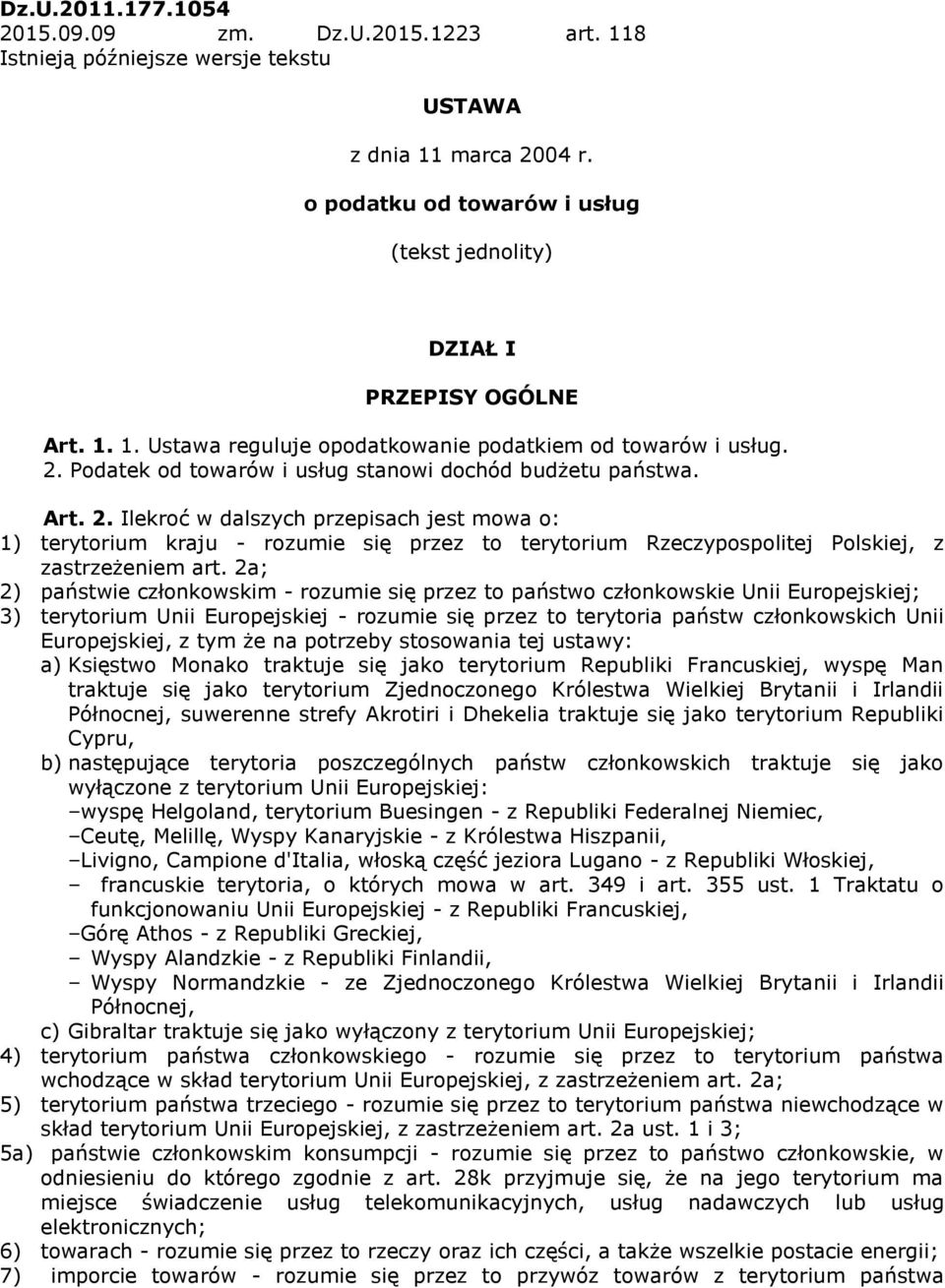 Dz.U.2011.177.1054
2015.09.09 zm. Dz.U.2015.1223 art. 118
Istnieją późniejsze wersje tekstu

USTAWA

z dnia 11 marca 2004 r.

o podatku od towarów i usług

(tekst jednolity)

DZIAŁ I

PRZEPISY OGÓLNE

Art. 1. 1. Ustawa reguluje opodatkowanie podatkiem od towarów i usług.
2. Podatek od towarów i usług stanowi dochód budżetu państwa.

Art. 2. Ilekroć w dalszych przepisach jest mowa o:
1) terytorium kraju - rozumie się przez to terytorium Rzeczypospolitej Polskiej, z zastrzeżeniem art. 2a;
2) państwie członkowskim - rozumie się przez to państwo członkowskie Unii Europejskiej;
3) terytorium Unii Europejskiej - rozumie się przez to terytoria państw członkowskich Unii Europejskiej, z tym że na potrzeby stosowania tej ustawy:
a) Księstwo Monako traktuje się jako terytorium Republiki Francuskiej, wyspę Man traktuje się jako terytorium Zjednoczonego Królestwa Wielkiej Brytanii i Irlandii Północnej, suwerenne strefy Akrotiri i Dhekelia traktuje się jako terytorium Republiki Cypru,
b) następujące terytoria poszczególnych państw członkowskich traktuje się jako wyłączone z terytorium Unii Europejskiej:
–wyspę Helgoland, terytorium Buesingen - z Republiki Federalnej Niemiec,
–Ceutę, Melillę, Wyspy Kanaryjskie - z Królestwa Hiszpanii,
–Livigno, Campione d'Italia, włoską część jeziora Lugano - z Republiki Włoskiej,
– francuskie terytoria, o których mowa w art. 349 i art. 355 ust. 1 Traktatu o funkcjonowaniu Unii Europejskiej - z Republiki Francuskiej,
–Górę Athos - z Republiki Greckiej,
– Wyspy Alandzkie - z Republiki Finlandii,
– Wyspy Normandzkie - ze Zjednoczonego Królestwa Wielkiej Brytanii i Irlandii Północnej,
c) Gibraltar traktuje się jako wyłączony z terytorium Unii Europejskiej;
4) terytorium państwa członkowskiego - rozumie się przez to terytorium państwa wchodzące w skład terytorium Unii Europejskiej, z zastrzeżeniem art. 2a;
5) terytorium państwa trzeciego - rozumie się przez to terytorium państwa niewchodzące w skład terytorium Unii Europejskiej, z zastrzeżeniem art. 2a ust. 1 i 3;
5a) państwie członkowskim konsumpcji - rozumie się przez to państwo członkowskie, w odniesieniu do którego zgodnie z art. 28k przyjmuje się, że na jego terytorium ma miejsce świadczenie usług telekomunikacyjnych, usług nadawczych lub usług elektronicznych;
6) towarach - rozumie się przez to rzeczy oraz ich części, a także wszelkie postacie energii;
7) imporcie towarów - rozumie się przez to przywóz towarów z terytorium państwa